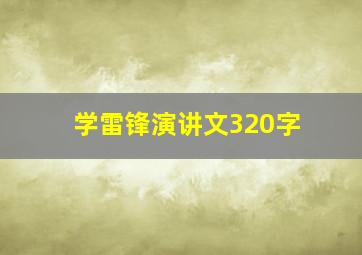 学雷锋演讲文320字